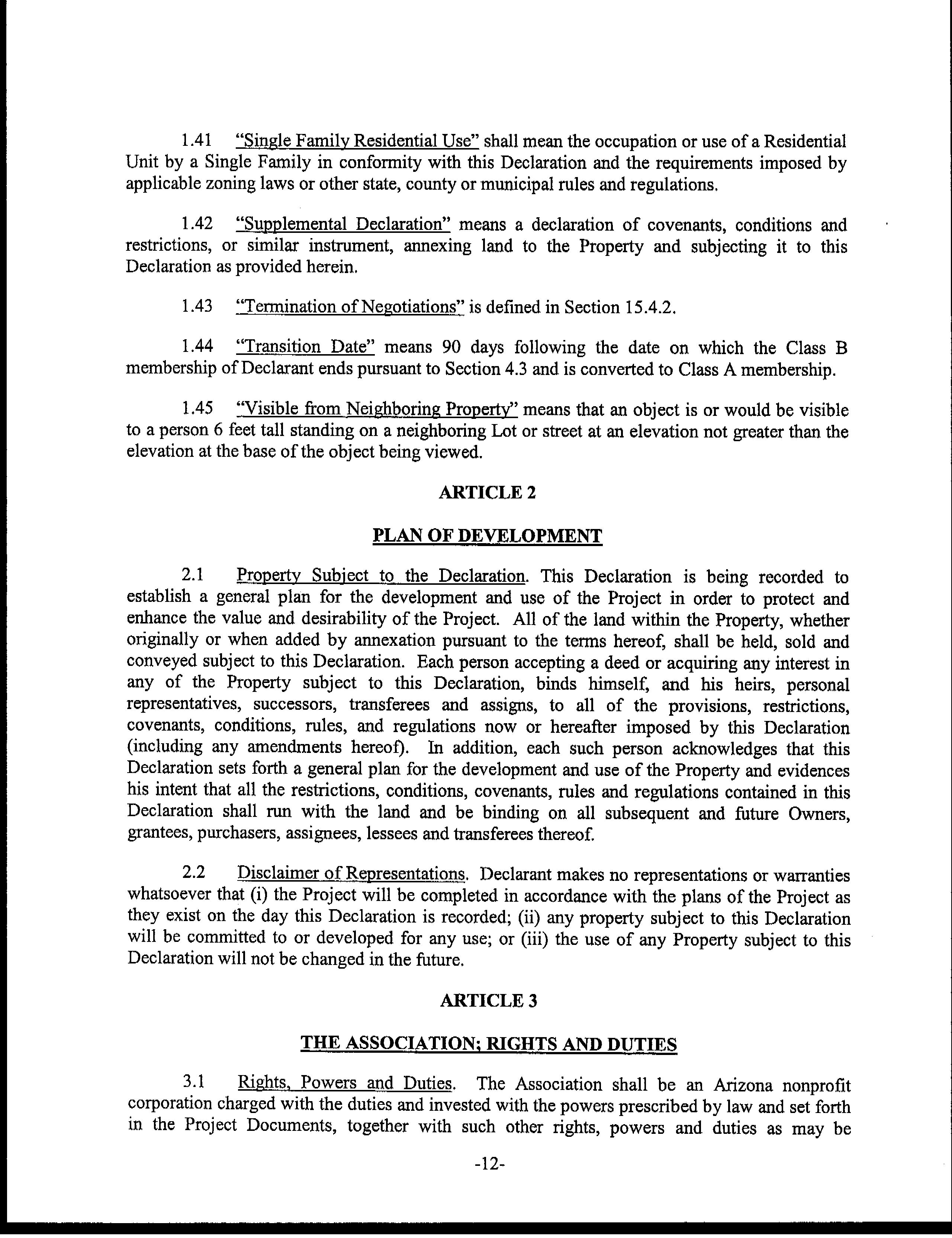 1.41 "Single Family Residential Use" shall mean the occupation or use of a Residential Unit by a Single Family in conformity with this Declaration and the requirements imposed by applicable zoning laws or other state, county or municipal rules and regulations.

1.42 "Supplemental Declaration" means a declaration of covenants, conditions and restrictions, or similar instrument, annexing land to the Property and subjecting it to this Declaration as provided herein.

1.43 "Termination of Negotiations" is defined in Section 15.4.2.

1.44 "Transition Date" means 90 days following the date on which the Class B membership of Declarant ends pursuant to Section 4.3 and is converted to Class A membership.

1.45 "Visible from Neighboring Property" means that an object is or would be visible to a person 6 feet tall standing on a neighboring Lot or street at an elevation not greater than the elevation at the base of the object being viewed.

ARTICLE 2

PLAN OF DEVELOPMENT

2.1 Property Subject to the Declaration. This Declaration is being recorded to establish a general plan for the development and use of the Project in order to protect and enhance the value and desirability of the Project. All of the land within the Property, whether originally or when added by annexation pursuant to the terms hereof, shall be held, sold and conveyed subject to this Declaration. Each person accepting a deed or acquiring any interest in any of the Property subject to this Declaration, binds himself, and his heirs, personal representatives, successors, transferees and assigns, to all of the provisions, restrictions, covenants, conditions, rules, and regulations now or hereafter imposed by this Declaration (including any amendments hereof). In addition, each such person acknowledges that this Declaration sets forth a general plan for the development and use of the Property and evidences his intent that all the restrictions, conditions, covenants, rules and regulations contained in this Declaration shall run with the land and be binding on all subsequent and future Owners, grantees, purchasers, assignees, lessees and transferees thereof.

2.2 Disclaimer of Representations. Declarant makes no representations or warranties whatsoever that (i) the Project will be completed in accordance with the plans of the Project as they exist on the day this Declaration is recorded; (ii) any property subject to this Declaration will be committed to or developed for any use; or (iii) the use of any Property subject to this Declaration will not be changed in the future.

ARTICLE 3

THE ASSOCIATION; RIGHTS AND DUTIES

3.1 Rights, Powers and Duties. The Association shall be an Arizona nonprofit corporation charged with the duties and invested with the powers prescribed by law and set forth in the Project Documents, together with such other rights, powers and duties as may be

-12-